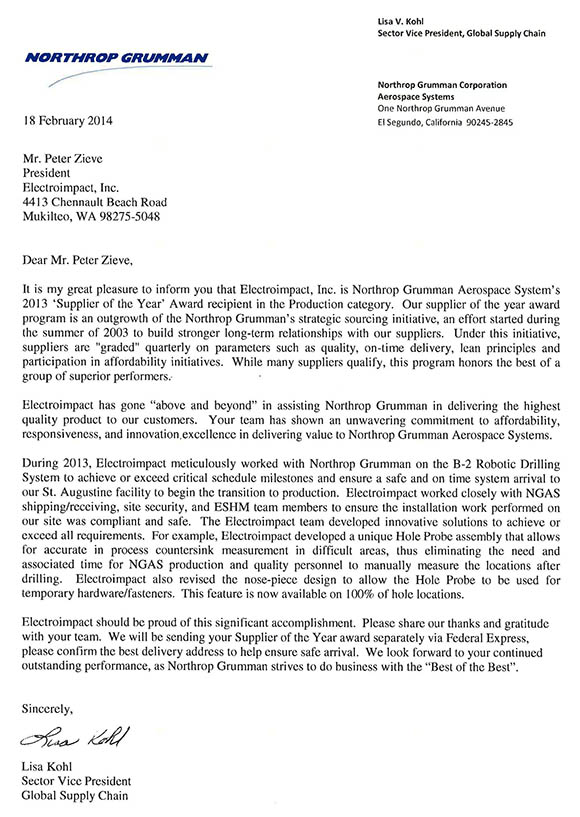 Lisa V. Kohl
Sector Vice President, Global Supply Chain

NORTHROP GRUMMAN

Northrop Grumman Corporation
Aerospace Systems
One Northrop Grumman Avenue
El Segundo, California 90245-2845

18 February 2014

Mr. Peter Zieve
President
Electroimpact, Inc.
4413 Chennault Beach Road
Mukilteo, WA 98275-5048

Dear Mr. Peter Zieve,

It is my great pleasure to inform you that Electroimpact, Inc. is Northrop Grumman Aerospace System's 2013 'Supplier of the Year' Award recipient in the Production category. Our supplier of the year award program is an outgrowth of the Northrop Grumman's strategic sourcing initiative, an effort started during the summer of 2003 to build stronger long-term relationships with our suppliers. Under this initiative, suppliers are "graded" quarterly on parameters such as quality, on-time delivery, lean principles and participation in affordability initiatives. While many suppliers qualify, this program honors the best of a group of superior performers.

Electroimpact has gone "above and beyond" in assisting Northrop Grumman in delivering the highest quality product to our customers. Your team has shown an unwavering commitment to affordability, responsiveness, and innovation excellence in delivering value to Northrop Grumman Aerospace Systems.

During 2013, Electroimpact meticulously worked with Northrop Grumman on the B-2 Robotic Drilling System to achieve or exceed critical schedule milestones and ensure a safe and on time system arrival to our St. Augustine facility to begin the transition to production. Electroimpact worked closely with NGAS shipping/receiving, site security, and ESHM team members to ensure the installation work performed on our site was compliant and safe. The Electroimpact team developed innovative solutions to achieve or exceed all requirements. For example, Electroimpact developed a unique Hole Probe assembly that allows for accurate in process countersink measurement in difficult areas, thus eliminating the need and associated time for NGAS production and quality personnel to manually measure the locations after drilling. Electroimpact also revised the nose-piece design to allow the Hole Probe to be used for temporary hardware/fasteners. This feature is now available on 100% of hole locations.

Electroimpact should be proud of this significant accomplishment. Please share our thanks and gratitude with your team. We will be sending your Supplier of the Year award separately via Federal Express, please confirm the best delivery address to help ensure safe arrival. We look forward to your continued outstanding performance, as Northrop Grumman strives to do business with the "Best of the Best".

Sincerely,

Lisa Kohl

Lisa Kohl
Sector Vice President
Global Supply Chain